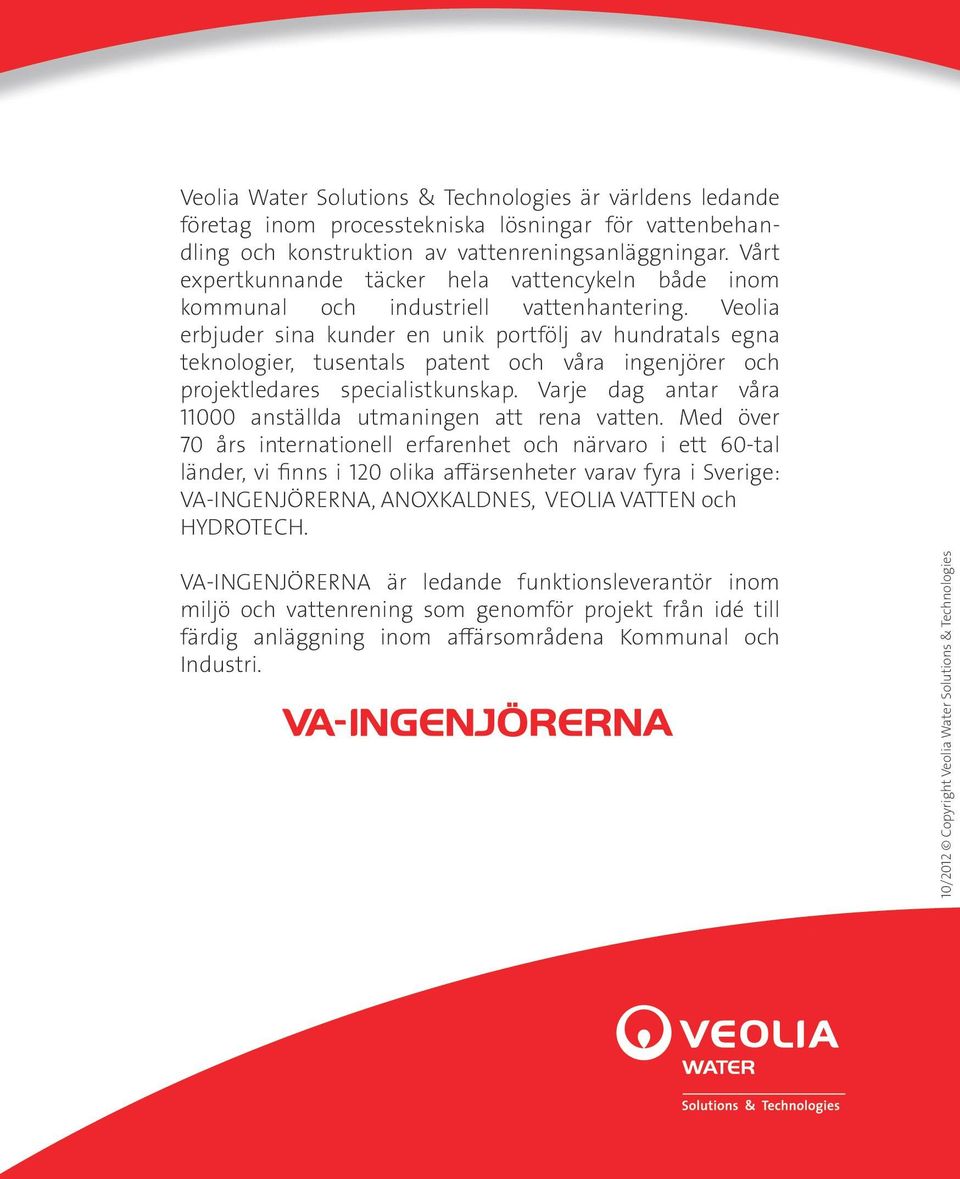 Veolia Water Solutions & Technologies är världens ledande företag inom processtekniska lösningar för vattenbehandling och konstruktion av vattenreningsanläggningar. Vårt expertkunnande täcker hela vattencykeln både inom kommunal och industriell vattenhantering. Veolia erbjuder sina kunder en unik portfölj av hundratals egna teknologier, tusentals patent och våra ingenjörer och projektledares specialistkunskap. Varje dag antar våra 11000 anställda utmaningen att rena vatten. Med över 70 års internationell erfarenhet och närvaro i ett 60-tal länder, vi finns i 120 olika affärsenheter varav fyra i Sverige: VA-INGENJÖRERNA, ANOXKALDNES, VEOLIA VATTEN och HYDROTECH.

VA-INGENJÖRERNA är ledande funktionsleverantör inom miljö och vattenrening som genomför projekt från idé till färdig anläggning inom affärsområdena Kommunal och Industri.

VA-INGENJÖRERNA

10/2012 © Copyright Veolia Water Solutions & Technologies

VEOLIA
WATER
Solutions & Technologies